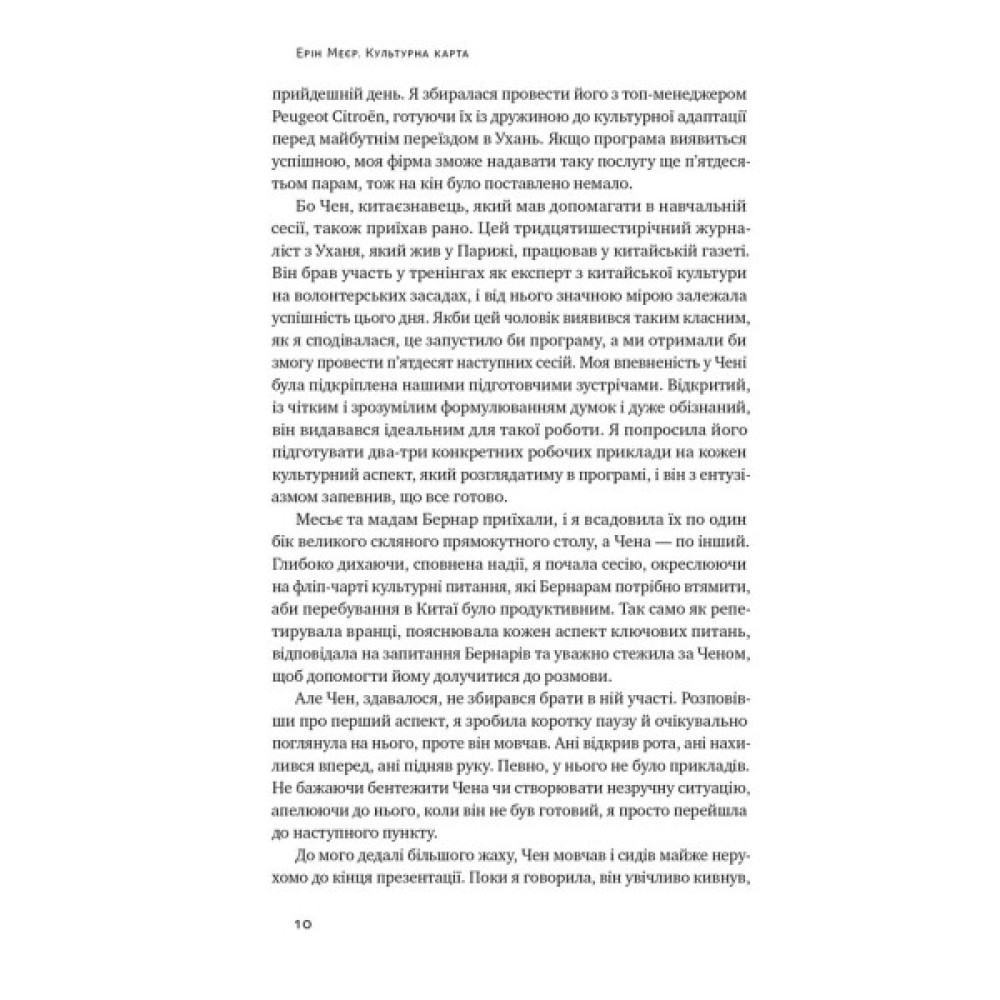 Ерін Меєр. Культурна карта

прийдешній день. Я збиралася провести його з топ-менеджером Peugeot Citroën, готуючи їх із дружиною до культурної адаптації перед майбутнім переїздом в Ухань. Якщо програма виявиться успішною, моя фірма зможе надавати таку послугу ще п'ятдесятьом парам, тож на кін було поставлено немало.

Бо Чен, китаєзнавець, який мав допомагати в навчальній сесії, також приїхав рано. Цей тридцятишестирічний журналіст з Уханя, який жив у Парижі, працював у китайській газеті. Він брав участь у тренінгах як експерт з китайської культури на волонтерських засадах, і від нього значною мірою залежала успішність цього дня. Якби цей чоловік виявився таким класним, як я сподівалася, це запустило би програму, а ми отримали би змогу провести п'ятдесят наступних сесій. Моя впевненість у Чені була підкріплена нашими підготовчими зустрічами. Відкритий, із чітким і зрозумілим формулюванням думок і дуже обізнаний, він видавався ідеальним для такої роботи. Я попросила його підготувати два-три конкретних робочих приклади на кожен культурний аспект, який розглядатиму в програмі, і він з ентузіазмом запевнив, що все готово.

Месьє та мадам Бернар приїхали, і я всадовила їх по один бік великого скляного прямокутного столу, а Чена — по інший. Глибоко дихаючи, сповнена надії, я почала сесію, окреслюючи на фліп-чарті культурні питання, які Бернарам потрібно втямити, аби перебування в Китаї було продуктивним. Так само як репетирувала вранці, пояснювала кожен аспект ключових питань, відповідала на запитання Бернарів та уважно стежила за Ченом, щоб допомогти йому долучитися до розмови.

Але Чен, здавалося, не збирався брати в ній участі. Розповівши про перший аспект, я зробила коротку паузу й очікувально поглянула на нього, проте він мовчав. Ані відкрив рота, ані нахилився вперед, ані підняв руку. Певно, у нього не було прикладів. Не бажаючи бентежити Чена чи створювати незручну ситуацію, апелюючи до нього, коли він не був готовий, я просто перейшла до наступного пункту.

До мого дедалі більшого жаху, Чен мовчав і сидів майже нерухомо до кінця презентації. Поки я говорила, він увічливо кивнув,

10